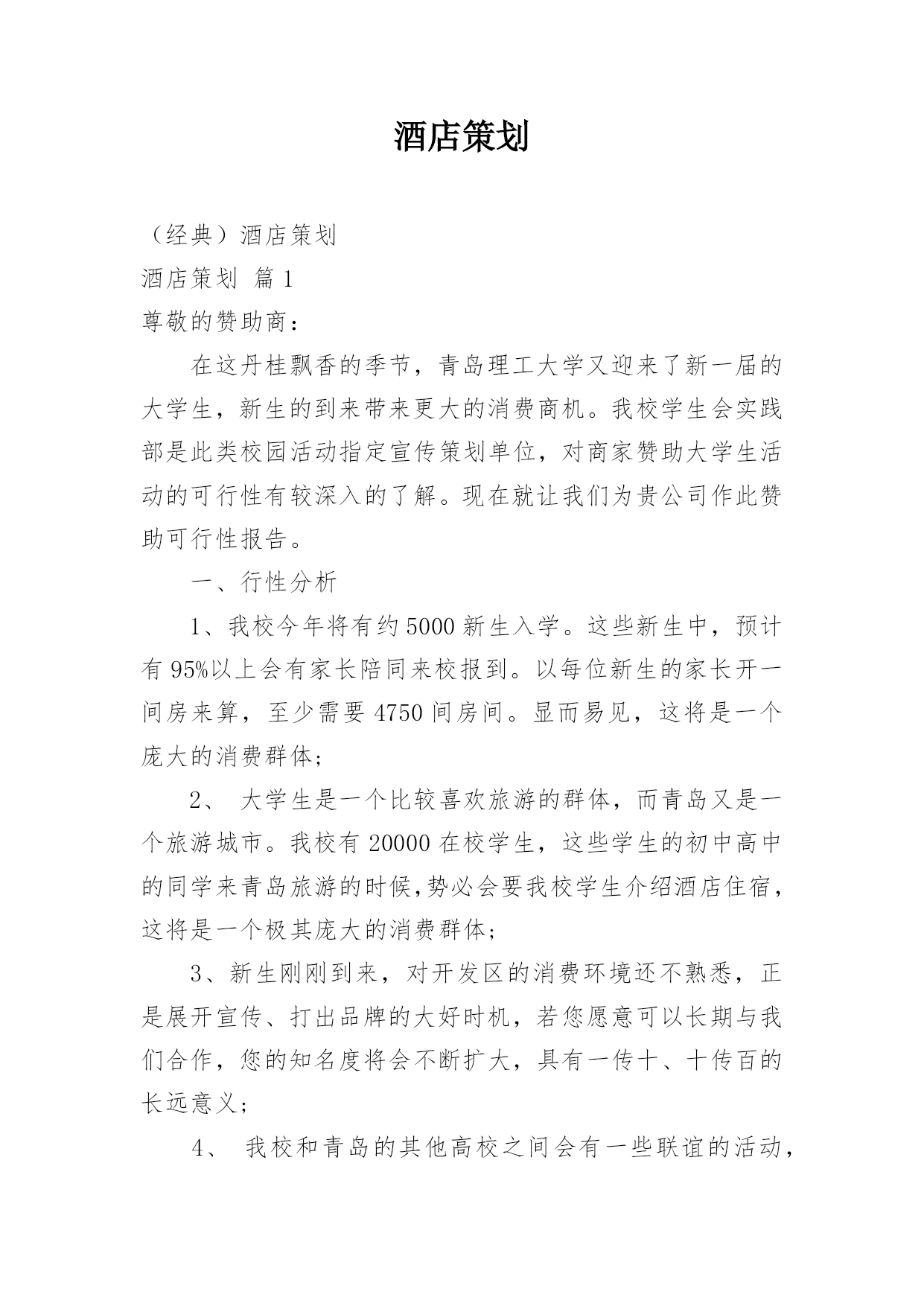 酒店策划

（经典）酒店策划

酒店策划 篇1

尊敬的赞助商：

在这丹桂飘香的季节，青岛理工大学又迎来了新一届的大学生，新生的到来带来更大的消费商机。我校学生会实践部是此类校园活动指定宣传策划单位，对商家赞助大学生活动的可行性有较深入的了解。现在就让我们为贵公司作此赞助可行性报告。

一、行性分析

1、我校今年将有约5000新生入学。这些新生中，预计有95%以上会有家长陪同来校报到。以每位新生的家长开一间房来算，至少需要4750间房间。显而易见，这将是一个庞大的消费群体；

2、 大学生是一个比较喜欢旅游的群体，而青岛又是一个旅游城市。我校有20000在校学生，这些学生的初中高中的同学来青岛旅游的时候,势必会要我校学生介绍酒店住宿，这将是一个极其庞大的消费群体；

3、新生刚刚到来，对开发区的消费环境还不熟悉，正是展开宣传、打出品牌的大好时机，若您愿意可以长期与我们合作，您的知名度将会不断扩大，具有一传十、十传百的长远意义；

4、 我校和青岛的其他高校之间会有一些联谊的活动，